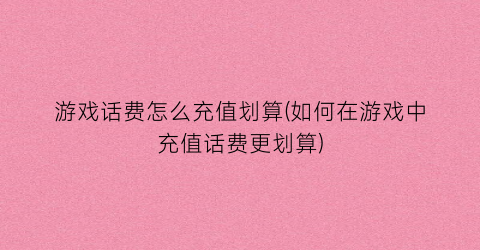 游戏话费怎么充值划算(如何在游戏中充值话费更划算)